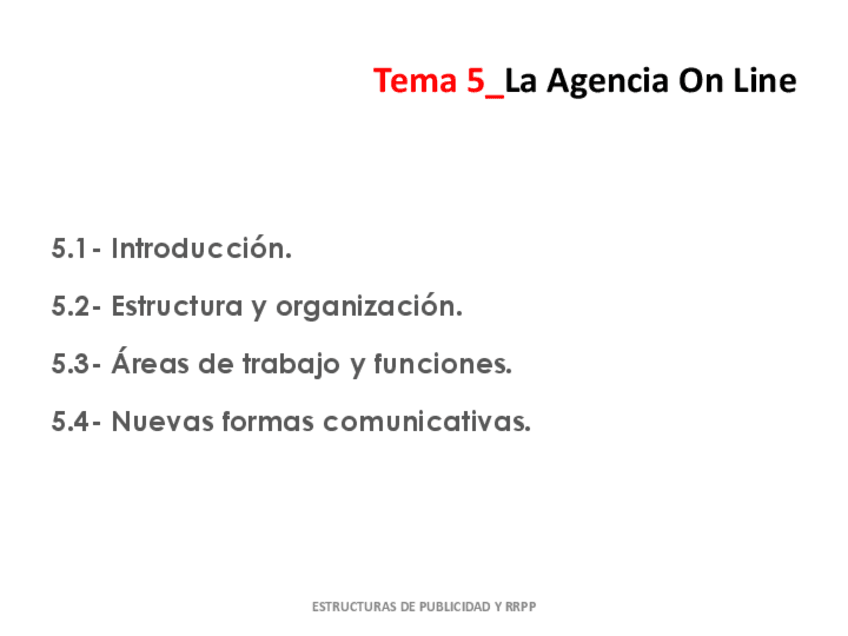 Tema 5_La Agencia On Line

5.1- Introducción.

5.2- Estructura y organización.

5.3- Áreas de trabajo y funciones.

5.4- Nuevas formas comunicativas.

ESTRUCTURAS DE PUBLICIDAD Y RRPP